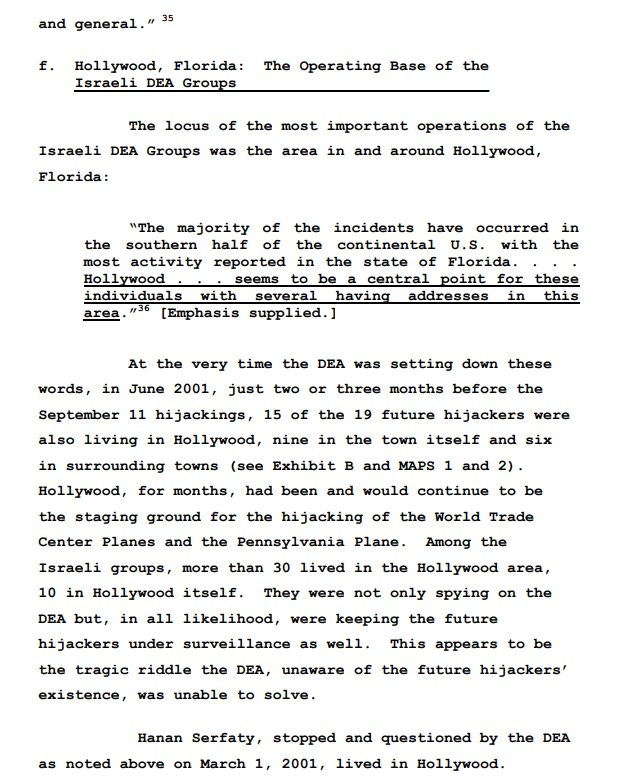 and general." $^{35}$

f. Hollywood, Florida: The Operating Base of the Israeli DEA Groups

The locus of the most important operations of the Israeli DEA Groups was the area in and around Hollywood, Florida:

"The majority of the incidents have occurred in the southern half of the continental U.S. with the most activity reported in the state of Florida. . . . Hollywood . . . seems to be a central point for these individuals with several having addresses in this area."$^{36}$ [Emphasis supplied.]

At the very time the DEA was setting down these words, in June 2001, just two or three months before the September 11 hijackings, 15 of the 19 future hijackers were also living in Hollywood, nine in the town itself and six in surrounding towns (see Exhibit B and MAPS 1 and 2). Hollywood, for months, had been and would continue to be the staging ground for the hijacking of the World Trade Center Planes and the Pennsylvania Plane. Among the Israeli groups, more than 30 lived in the Hollywood area, 10 in Hollywood itself. They were not only spying on the DEA but, in all likelihood, were keeping the future hijackers under surveillance as well. This appears to be the tragic riddle the DEA, unaware of the future hijackers' existence, was unable to solve.

Hanan Serfaty, stopped and questioned by the DEA as noted above on March 1, 2001, lived in Hollywood.